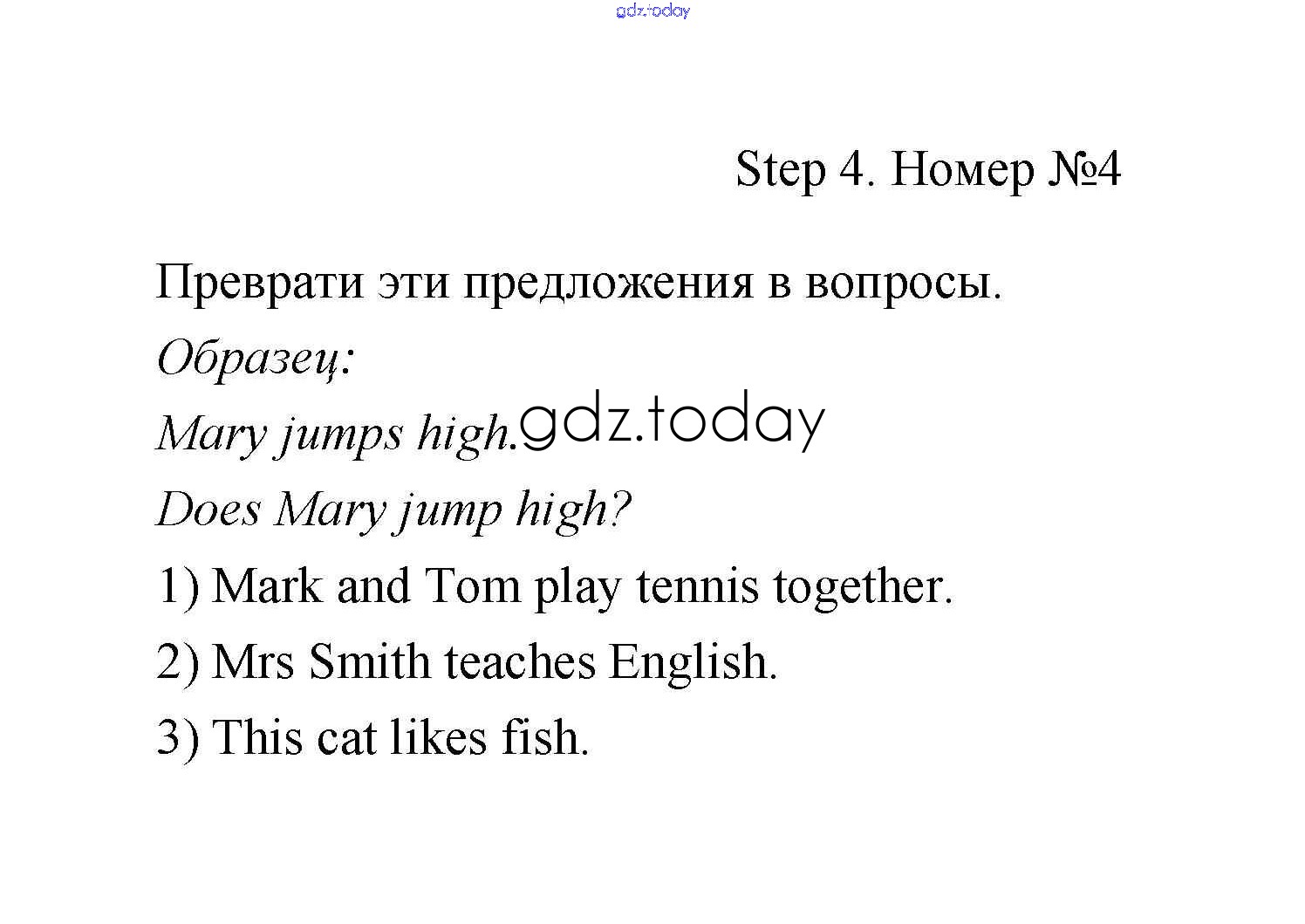 gdz.today

Step 4. Номер №4

Преврати эти предложения в вопросы.

Образец:

Mary jumps high. gdz.today

Does Mary jump high?

1) Mark and Tom play tennis together.

2) Mrs Smith teaches English.

3) This cat likes fish.